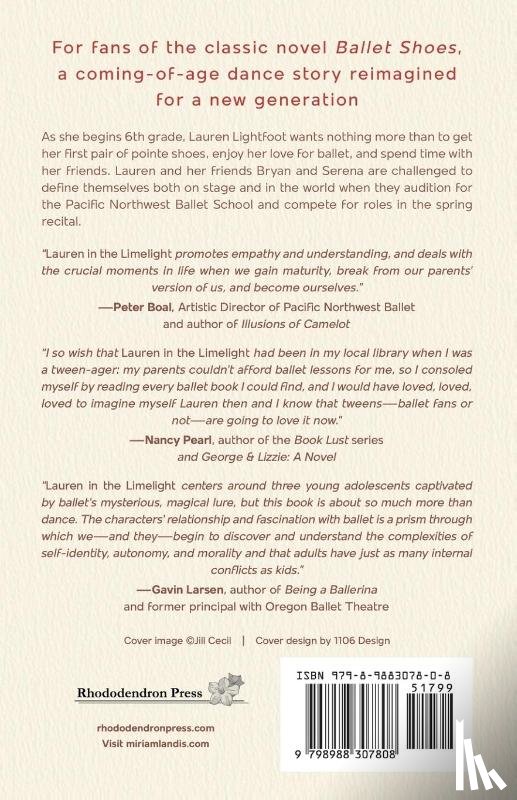 For fans of the classic novel Ballet Shoes, a coming-of-age dance story reimagined for a new generation

As she begins 6th grade, Lauren Lightfoot wants nothing more than to get her first pair of pointe shoes, enjoy her love for ballet, and spend time with her friends. Lauren and her friends Bryan and Serena are challenged to define themselves both on stage and in the world when they audition for the Pacific Northwest Ballet School and compete for roles in the spring recital.

"Lauren in the Limelight promotes empathy and understanding, and deals with the crucial moments in life when we gain maturity, break from our parents' version of us, and become ourselves."

—Peter Boal, Artistic Director of Pacific Northwest Ballet and author of Illusions of Camelot

"I so wish that Lauren in the Limelight had been in my local library when I was a tween-ager: my parents couldn't afford ballet lessons for me, so I consoled myself by reading every ballet book I could find, and I would have loved, loved, loved to imagine myself Lauren then and I know that tweens—ballet fans or not—are going to love it now."

—Nancy Pearl, author of the Book Lust series and George & Lizzie: A Novel

"Lauren in the Limelight centers around three young adolescents captivated by ballet's mysterious, magical lure, but this book is about so much more than dance. The characters' relationship and fascination with ballet is a prism through which we—and they—begin to discover and understand the complexities of self-identity, autonomy, and morality and that adults have just as many internal conflicts as kids."

—Gavin Larsen, author of Being a Ballerina and former principal with Oregon Ballet Theatre

Cover image ©Jill Cecil | Cover design by 1106 Design

Rhododendron Press

rhododendronpress.com
Visit miriamlandis.com

ISBN 979-8-9883078-0-8

51799

9 798988 307808